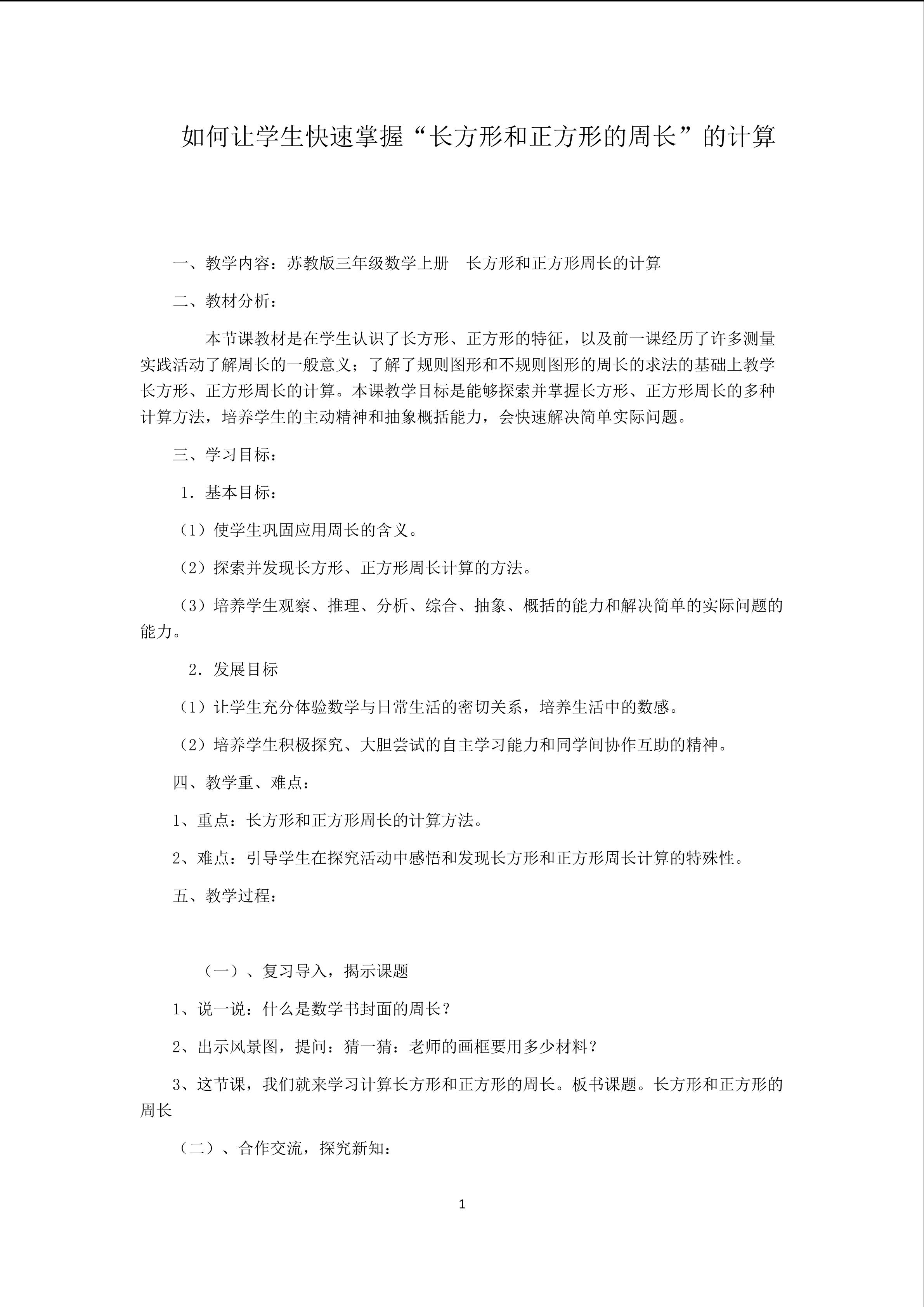 如何让学生快速掌握“长方形和正方形的周长”的计算

一、教学内容：苏教版三年级数学上册 长方形和正方形周长的计算

二、教材分析：

本节课教材是在学生认识了长方形、正方形的特征，以及前一课经历了许多测量实践活动了解周长的一般意义；了解了规则图形和不规则图形的周长的求法的基础上教学长方形、正方形周长的计算。本课教学目标是能够探索并掌握长方形、正方形周长的多种计算方法，培养学生的主动精神和抽象概括能力，会快速解决简单实际问题。

三、学习目标：

1．基本目标：

（1）使学生巩固应用周长的含义。

（2）探索并发现长方形、正方形周长计算的方法。

（3）培养学生观察、推理、分析、综合、抽象、概括的能力和解决简单的实际问题的能力。

2．发展目标

（1）让学生充分体验数学与日常生活的密切关系，培养生活中的数感。

（2）培养学生积极探究、大胆尝试的自主学习能力和同学间协作互助的精神。

四、教学重、难点：

1、重点：长方形和正方形周长的计算方法。

2、难点：引导学生在探究活动中感悟和发现长方形和正方形周长计算的特殊性。

五、教学过程：

（一）、复习导入，揭示课题

1、说一说：什么是数学书封面的周长？

2、出示风景图，提问：猜一猜：老师的画框要用多少材料？

3、这节课，我们就来学习计算长方形和正方形的周长。板书课题。长方形和正方形的周长

（二）、合作交流，探究新知：

1